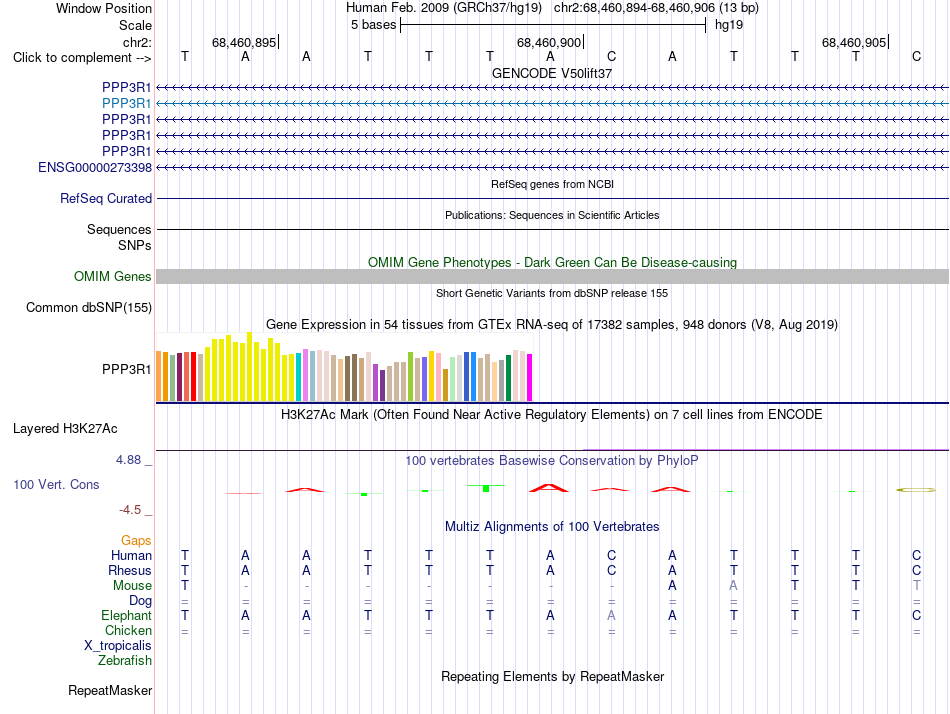 Window Position Human Feb. 2009 (GRCh37/hg19) chr2:68,460,894-68,460,906 (13 bp)
Scale 5 bases hg19
chr2: 68,460,895 68,460,900 68,460,905
Click to complement --> T A A T T T A C A T T T C

GENCODE V50lift37
PPP3R1
PPP3R1
PPP3R1
PPP3R1
PPP3R1
ENSG00000273398

RefSeq genes from NCBI
RefSeq Curated

Publications: Sequences in Scientific Articles
Sequences
SNPs

OMIM Gene Phenotypes - Dark Green Can Be Disease-causing
OMIM Genes

Short Genetic Variants from dbSNP release 155
Common dbSNP(155)

Gene Expression in 54 tissues from GTEx RNA-seq of 17382 samples, 948 donors (V8, Aug 2019)
PPP3R1

H3K27Ac Mark (Often Found Near Active Regulatory Elements) on 7 cell lines from ENCODE
Layered H3K27Ac

4.88 _ 100 vertebrates Basewise Conservation by PhyloP
100 Vert. Cons
-4.5 _

Multiz Alignments of 100 Vertebrates
Gaps
Human T A A T T T A C A T T T C
Rhesus T A A T T T A C A T T T C
Mouse T - - - - - - - A A T T T
Dog = = = = = = = = = = = = =
Elephant T A A T T T A A A T T T C
Chicken = = = = = = = = = = = = =
X_tropicalis
Zebrafish

Repeating Elements by RepeatMasker
RepeatMasker